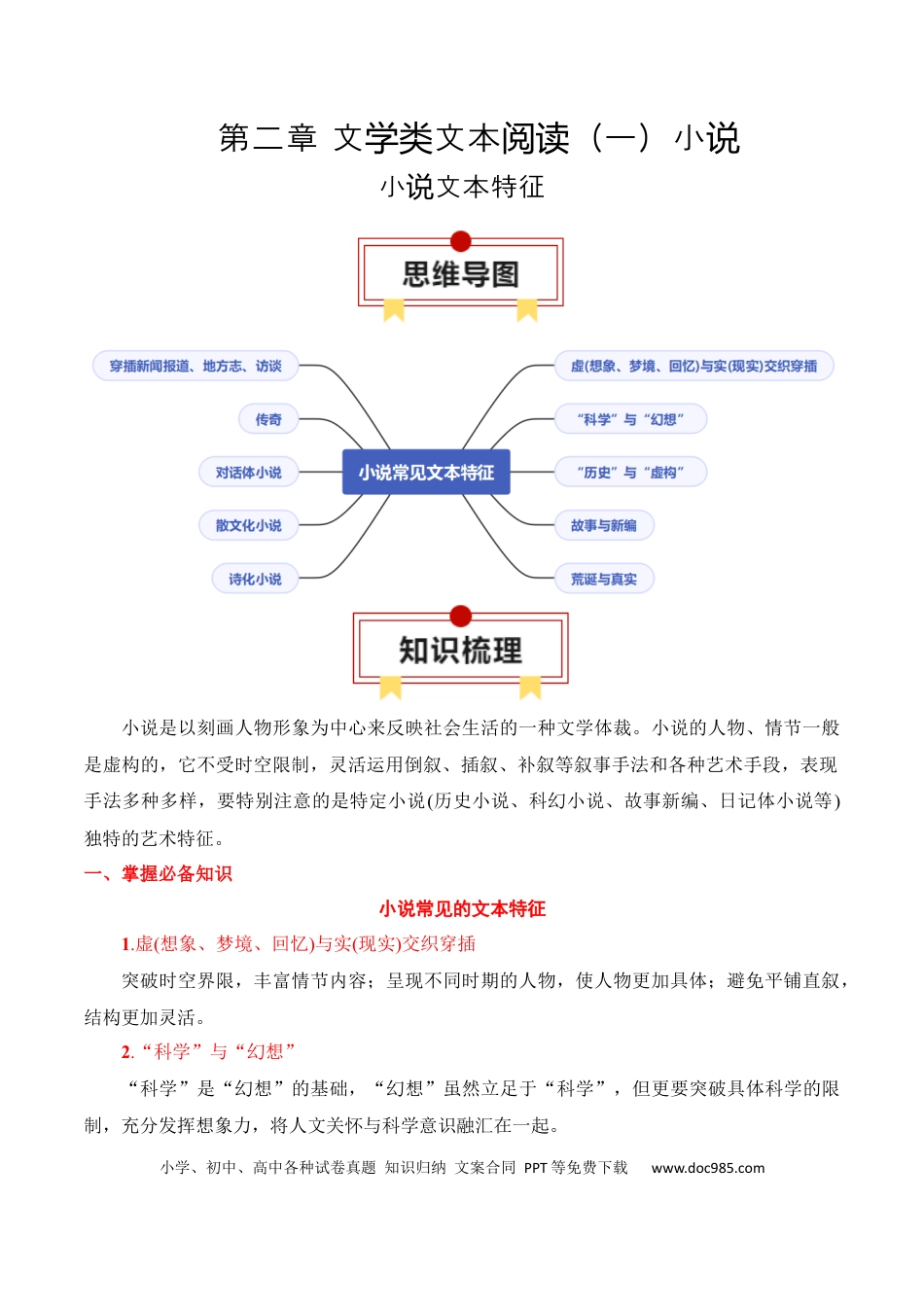 第二章 文学类文本阅读（一） 小说

小说文本特征

思维导图

穿插新闻报道、地方志、访谈

传奇

对话体小说

散文化小说

诗化小说

小说常见文本特征

虚(想象、梦境、回忆)与实(现实)交织穿插

“科学”与“幻想”

“历史”与“虚构”

故事与新编

荒诞与真实

知识梳理

小说是以刻画人物形象为中心来反映社会生活的一种文学体裁。小说的人物、情节一般是虚构的，它不受时空限制，灵活运用倒叙、插叙、补叙等叙事手法和各种艺术手段，表现手法多种多样，要特别注意的是特定小说(历史小说、科幻小说、故事新编、日记体小说等)独特的艺术特征。

一、掌握必备知识

小说常见的文本特征

1.虚(想象、梦境、回忆)与实(现实)交织穿插

突破时空界限，丰富情节内容；呈现不同时期的人物，使人物更加具体；避免平铺直叙，结构更加灵活。

2.“科学”与“幻想”

“科学”是“幻想”的基础，“幻想”虽然立足于“科学”，但更要突破具体科学的限制，充分发挥想象力，将人文关怀与科学意识融汇在一起。

小学、初中、高中各种试卷真题 知识归纳 文案合同 PPT 等免费下载 www.doc985.com